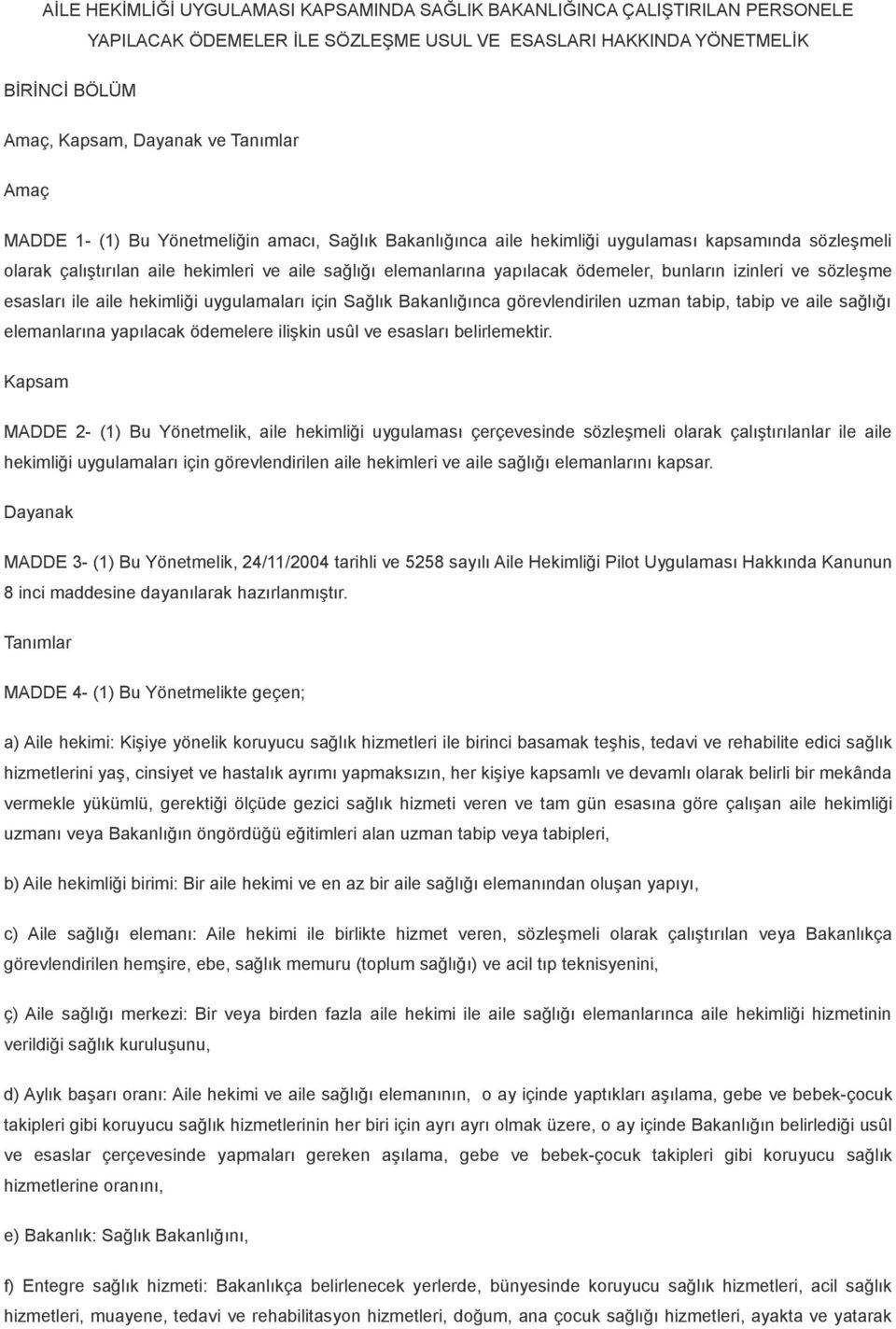 AİLE HEKİMLİĞİ UYGULAMASI KAPSAMINDA SAĞLIK BAKANLIĞINCA ÇALIŞTIRILAN PERSONELE YAPILACAK ÖDEMELER İLE SÖZLEŞME USUL VE ESASLARI HAKKINDA YÖNETMELİK

BİRİNCİ BÖLÜM

Amaç, Kapsam, Dayanak ve Tanımlar

Amaç

MADDE 1- (1) Bu Yönetmeliğin amacı, Sağlık Bakanlığınca aile hekimliği uygulaması kapsamında sözleşmeli olarak çalıştırılan aile hekimleri ve aile sağlığı elemanlarına yapılacak ödemeler, bunların izinleri ve sözleşme esasları ile aile hekimliği uygulamaları için Sağlık Bakanlığınca görevlendirilen uzman tabip, tabip ve aile sağlığı elemanlarına yapılacak ödemelere ilişkin usûl ve esasları belirlemektir.

Kapsam

MADDE 2- (1) Bu Yönetmelik, aile hekimliği uygulaması çerçevesinde sözleşmeli olarak çalıştırılanlar ile aile hekimliği uygulamaları için görevlendirilen aile hekimleri ve aile sağlığı elemanlarını kapsar.

Dayanak

MADDE 3- (1) Bu Yönetmelik, 24/11/2004 tarihli ve 5258 sayılı Aile Hekimliği Pilot Uygulaması Hakkında Kanunun 8 inci maddesine dayanılarak hazırlanmıştır.

Tanımlar

MADDE 4- (1) Bu Yönetmelikte geçen;

a) Aile hekimi: Kişiye yönelik koruyucu sağlık hizmetleri ile birinci basamak teşhis, tedavi ve rehabilite edici sağlık hizmetlerini yaş, cinsiyet ve hastalık ayrımı yapmaksızın, her kişiye kapsamlı ve devamlı olarak belirli bir mekânda vermekle yükümlü, gerektiği ölçüde gezici sağlık hizmeti veren ve tam gün esasına göre çalışan aile hekimliği uzmanı veya Bakanlığın öngördüğü eğitimleri alan uzman tabip veya tabipleri,

b) Aile hekimliği birimi: Bir aile hekimi ve en az bir aile sağlığı elemanından oluşan yapıyı,

c) Aile sağlığı elemanı: Aile hekimi ile birlikte hizmet veren, sözleşmeli olarak çalıştırılan veya Bakanlıkça görevlendirilen hemşire, ebe, sağlık memuru (toplum sağlığı) ve acil tıp teknisyenini,

ç) Aile sağlığı merkezi: Bir veya birden fazla aile hekimi ile aile sağlığı elemanlarınca aile hekimliği hizmetinin verildiği sağlık kuruluşunu,

d) Aylık başarı oranı: Aile hekimi ve aile sağlığı elemanının, o ay içinde yaptıkları aşılama, gebe ve bebek-çocuk takipleri gibi koruyucu sağlık hizmetlerinin her biri için ayrı ayrı olmak üzere, o ay içinde Bakanlığın belirlediği usûl ve esaslar çerçevesinde yapmaları gereken aşılama, gebe ve bebek-çocuk takipleri gibi koruyucu sağlık hizmetlerine oranını,

e) Bakanlık: Sağlık Bakanlığını,

f) Entegre sağlık hizmeti: Bakanlıkça belirlenecek yerlerde, bünyesinde koruyucu sağlık hizmetleri, acil sağlık hizmetleri, muayene, tedavi ve rehabilitasyon hizmetleri, doğum, ana çocuk sağlığı hizmetleri, ayakta ve yatarak